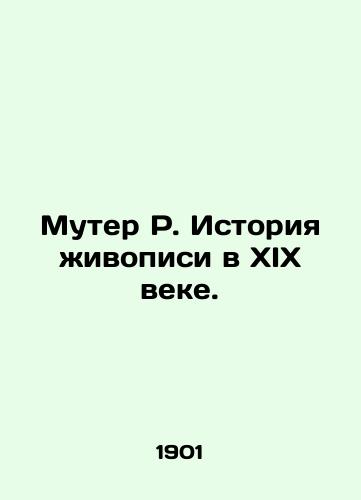 Мутер Р. История живописи в XIX веке.

1901